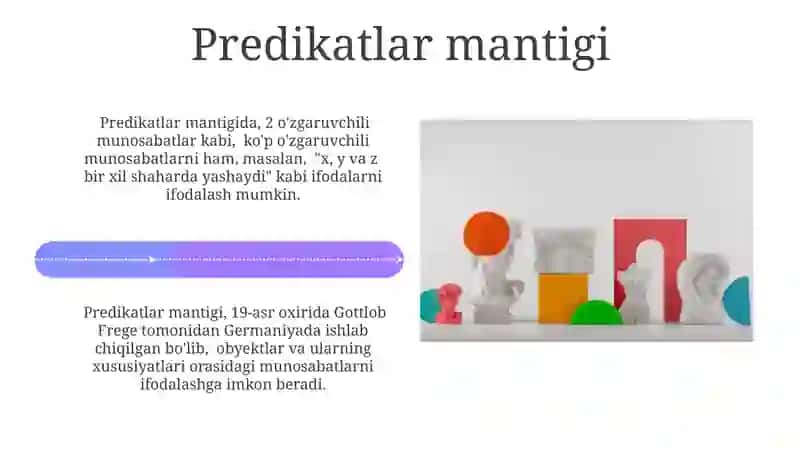 Predikatlar mantigi

Predikatlar mantigida, 2 o'zgaruvchili munosabatlar kabi, ko'p o'zgaruvchili munosabatlarni ham, masalan, "x, y va z bir xil shaharda yashaydi" kabi ifodalarni ifodalash mumkin.

Predikatlar mantigi, 19-asr oxirida Gottlob Frege tomonidan Germaniyada ishlab chiqilgan bo'lib, obyektlar va ularning xususiyatlari orasidagi munosabatlarni ifodalashga imkon beradi.